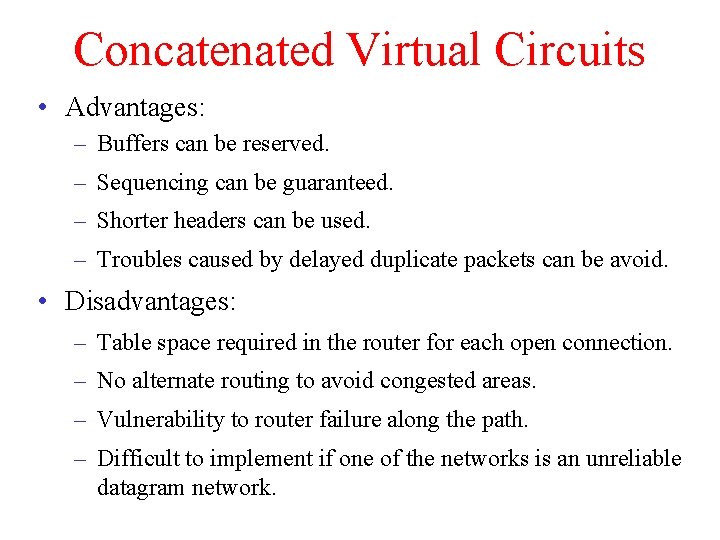 Concatenated Virtual Circuits

• Advantages:
  – Buffers can be reserved.
  – Sequencing can be guaranteed.
  – Shorter headers can be used.
  – Troubles caused by delayed duplicate packets can be avoid.

• Disadvantages:
  – Table space required in the router for each open connection.
  – No alternate routing to avoid congested areas.
  – Vulnerability to router failure along the path.
  – Difficult to implement if one of the networks is an unreliable datagram network.